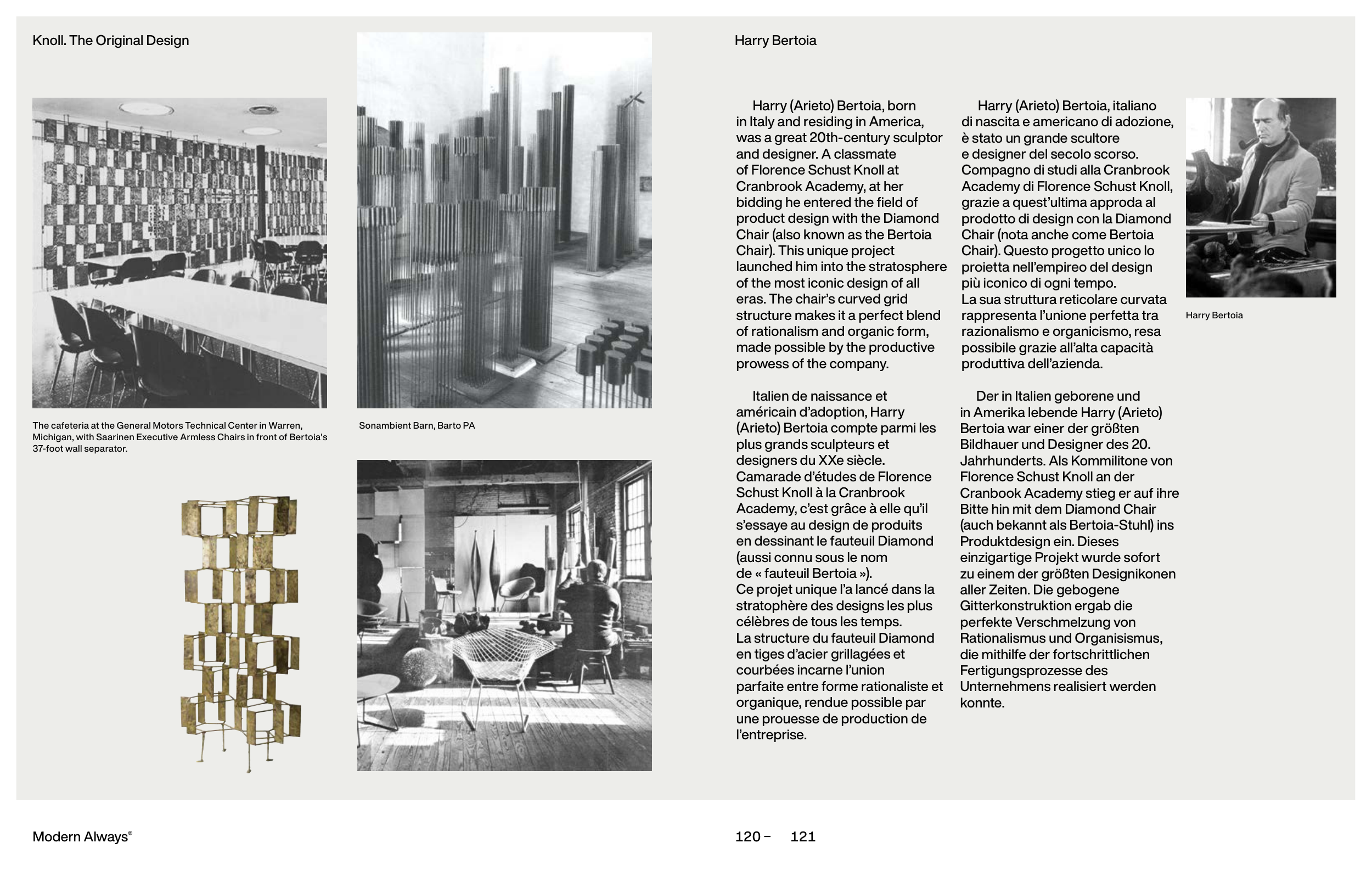 Knoll. The Original Design

The cafeteria at the General Motors Technical Center in Warren, Michigan, with Saarinen Executive Armless Chairs in front of Bertoia's 37-foot wall separator.

Sonambient Barn, Barto PA

Harry Bertoia

Harry (Arieto) Bertoia, born in Italy and residing in America, was a great 20th-century sculptor and designer. A classmate of Florence Schust Knoll at Cranbrook Academy, at her bidding he entered the field of product design with the Diamond Chair (also known as the Bertoia Chair). This unique project launched him into the stratosphere of the most iconic design of all eras. The chair's curved grid structure makes it a perfect blend of rationalism and organic form, made possible by the productive prowess of the company.

Italien de naissance et américain d'adoption, Harry (Arieto) Bertoia compte parmi les plus grands sculpteurs et designers du XXe siècle. Camarade d'études de Florence Schust Knoll à la Cranbrook Academy, c'est grâce à elle qu'il s'essaye au design de produits en dessinant le fauteuil Diamond (aussi connu sous le nom de « fauteuil Bertoia »). Ce projet unique l'a lancé dans la stratophère des designs les plus célèbres de tous les temps. La structure du fauteuil Diamond en tiges d'acier grillagées et courbées incarne l'union parfaite entre forme rationaliste et organique, rendue possible par une prouesse de production de l'entreprise.

Harry (Arieto) Bertoia, italiano di nascita e americano di adozione, è stato un grande scultore e designer del secolo scorso. Compagno di studi alla Cranbrook Academy di Florence Schust Knoll, grazie a quest'ultima approda al prodotto di design con la Diamond Chair (nota anche come Bertoia Chair). Questo progetto unico lo proietta nell'empireo del design più iconico di ogni tempo. La sua struttura reticolare curvata rappresenta l'unione perfetta tra razionalismo e organicismo, resa possibile grazie all'alta capacità produttiva dell'azienda.

Der in Italien geborene und in Amerika lebende Harry (Arieto) Bertoia war einer der größten Bildhauer und Designer des 20. Jahrhunderts. Als Kommilitone von Florence Schust Knoll an der Cranbook Academy stieg er auf ihre Bitte hin mit dem Diamond Chair (auch bekannt als Bertoia-Stuhl) ins Produktdesign ein. Dieses einzigartige Projekt wurde sofort zu einem der größten Designikonen aller Zeiten. Die gebogene Gitterkonstruktion ergab die perfekte Verschmelzung von Rationalismus und Organisismus, die mithilfe der fortschrittlichen Fertigungsprozesse des Unternehmens realisiert werden konnte.

Harry Bertoia

Modern Always®

120 – 121